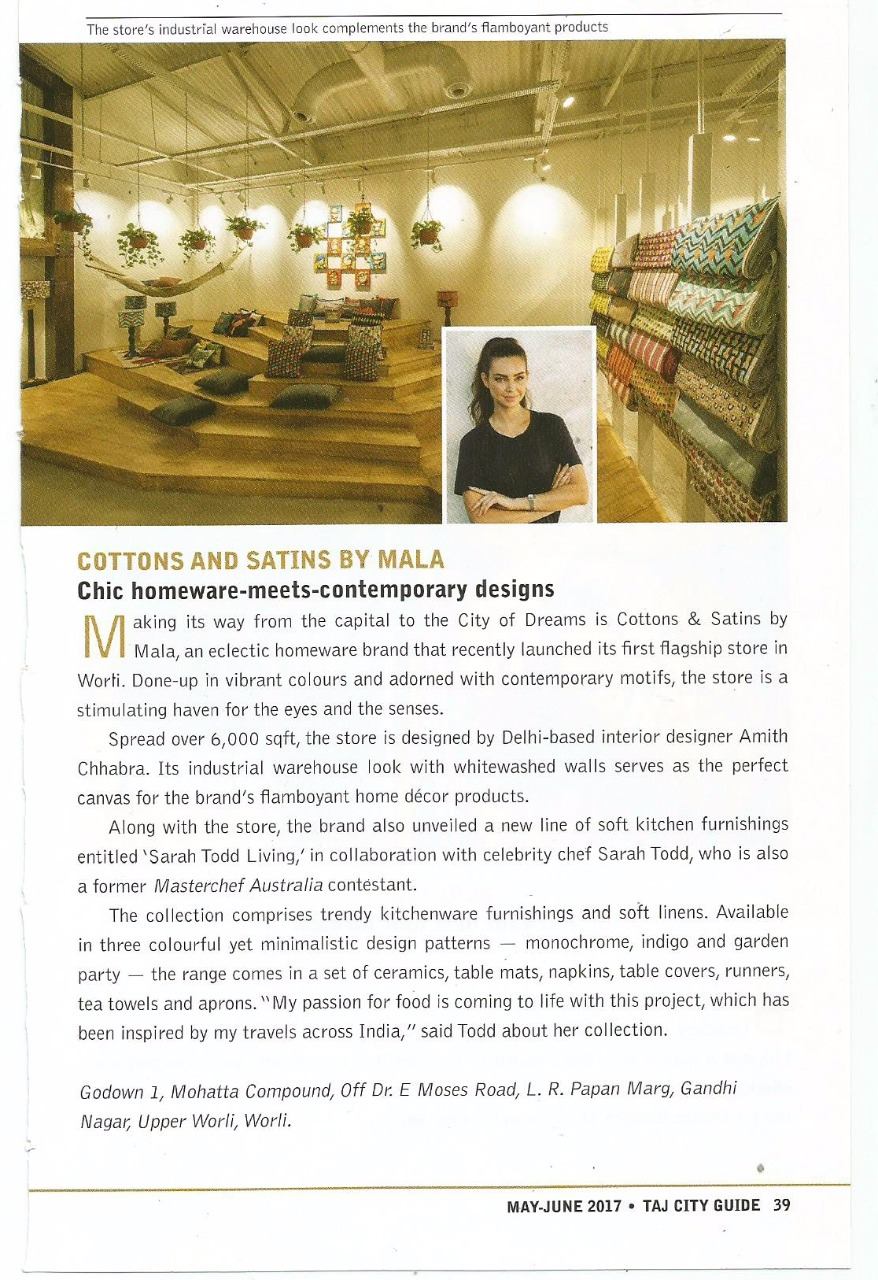 The store's industrial warehouse look complements the brand's flamboyant products

COTTONS AND SATINS BY MALA

Chic homeware-meets-contemporary designs

Making its way from the capital to the City of Dreams is Cottons & Satins by Mala, an eclectic homeware brand that recently launched its first flagship store in Worli. Done-up in vibrant colours and adorned with contemporary motifs, the store is a stimulating haven for the eyes and the senses.

Spread over 6,000 sqft, the store is designed by Delhi-based interior designer Amith Chhabra. Its industrial warehouse look with whitewashed walls serves as the perfect canvas for the brand's flamboyant home décor products.

Along with the store, the brand also unveiled a new line of soft kitchen furnishings entitled 'Sarah Todd Living,' in collaboration with celebrity chef Sarah Todd, who is also a former Masterchef Australia contestant.

The collection comprises trendy kitchenware furnishings and soft linens. Available in three colourful yet minimalistic design patterns — monochrome, indigo and garden party — the range comes in a set of ceramics, table mats, napkins, table covers, runners, tea towels and aprons. "My passion for food is coming to life with this project, which has been inspired by my travels across India," said Todd about her collection.

Godown 1, Mohatta Compound, Off Dr. E Moses Road, L. R. Papan Marg, Gandhi Nagar, Upper Worli, Worli.

MAY-JUNE 2017 • TAJ CITY GUIDE 39